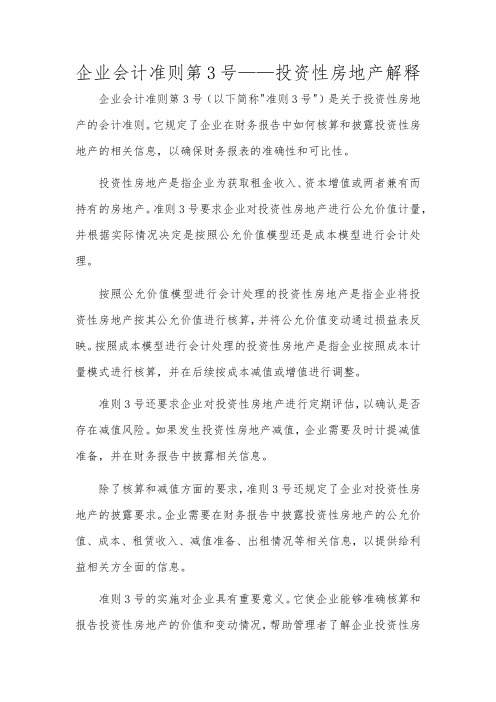 企业会计准则第3号——投资性房地产解释

企业会计准则第3号（以下简称"准则3号"）是关于投资性房地产的会计准则。它规定了企业在财务报告中如何核算和披露投资性房地产的相关信息，以确保财务报表的准确性和可比性。

投资性房地产是指企业为获取租金收入、资本增值或两者兼有而持有的房地产。准则3号要求企业对投资性房地产进行公允价值计量，并根据实际情况决定是按照公允价值模型还是成本模型进行会计处理。

按照公允价值模型进行会计处理的投资性房地产是指企业将投资性房地产按其公允价值进行核算，并将公允价值变动通过损益表反映。按照成本模型进行会计处理的投资性房地产是指企业按照成本计量模式进行核算，并在后续按成本减值或增值进行调整。

准则3号还要求企业对投资性房地产进行定期评估，以确认是否存在减值风险。如果发生投资性房地产减值，企业需要及时计提减值准备，并在财务报告中披露相关信息。

除了核算和减值方面的要求，准则3号还规定了企业对投资性房地产的披露要求。企业需要在财务报告中披露投资性房地产的公允价值、成本、租赁收入、减值准备、出租情况等相关信息，以提供给利益相关方全面的信息。

准则3号的实施对企业具有重要意义。它使企业能够准确核算和报告投资性房地产的价值和变动情况，帮助管理者了解企业投资性房